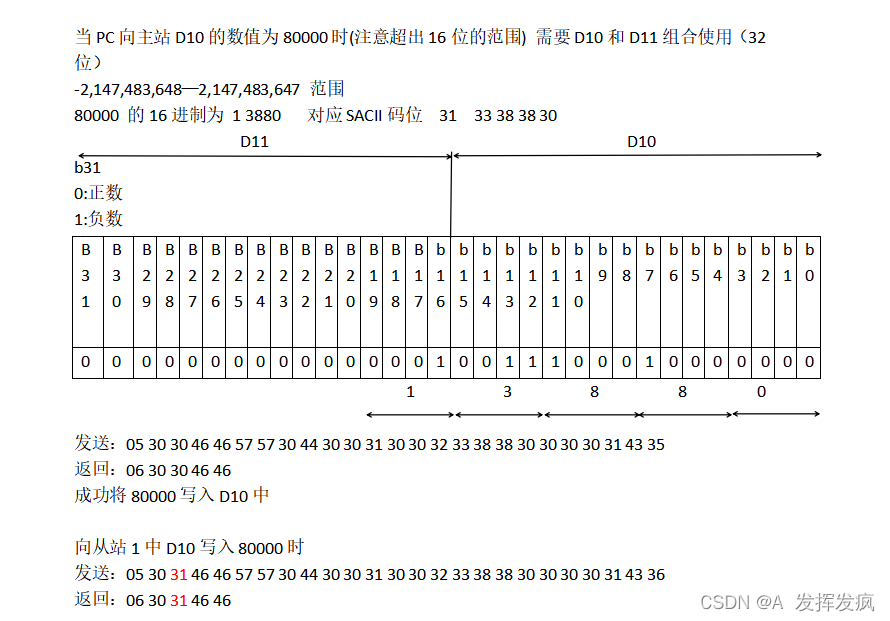 当 PC 向主站 D10 的数值为 80000 时(注意超出 16 位的范围) 需要 D10 和 D11 组合使用（32 位）
-2,147,483,648—2,147,483,647 范围
80000 的 16 进制为 1 3880 对应 SACII 码位 31 33 38 38 30

D11 D10

b31
0:正数
1:负数

| B31 | B30 | B29 | B28 | B27 | B26 | B25 | B24 | B23 | B22 | B21 | B20 | B19 | B18 | B17 | b16 | b15 | b14 | b13 | b12 | b11 | b10 | b9 | b8 | b7 | b6 | b5 | b4 | b3 | b2 | b1 | b0 |
|---|---|---|---|---|---|---|---|---|---|---|---|---|---|---|---|---|---|---|---|---|---|---|---|---|---|---|---|---|---|---|---|
| 0 | 0 | 0 | 0 | 0 | 0 | 0 | 0 | 0 | 0 | 0 | 0 | 0 | 0 | 0 | 1 | 0 | 0 | 1 | 1 | 1 | 0 | 0 | 0 | 1 | 0 | 0 | 0 | 0 | 0 | 0 | 0 |

1 3 8 8 0

发送：05 30 30 46 46 57 57 30 44 30 30 31 30 30 32 33 38 38 30 30 30 30 31 43 35
返回：06 30 30 46 46
成功将 80000 写入 D10 中

向从站 1 中 D10 写入 80000 时
发送：05 30 31 46 46 57 57 30 44 30 30 31 30 30 32 33 38 38 30 30 30 30 31 43 36
返回：06 30 31 46 46

CSDN @A 发挥发疯